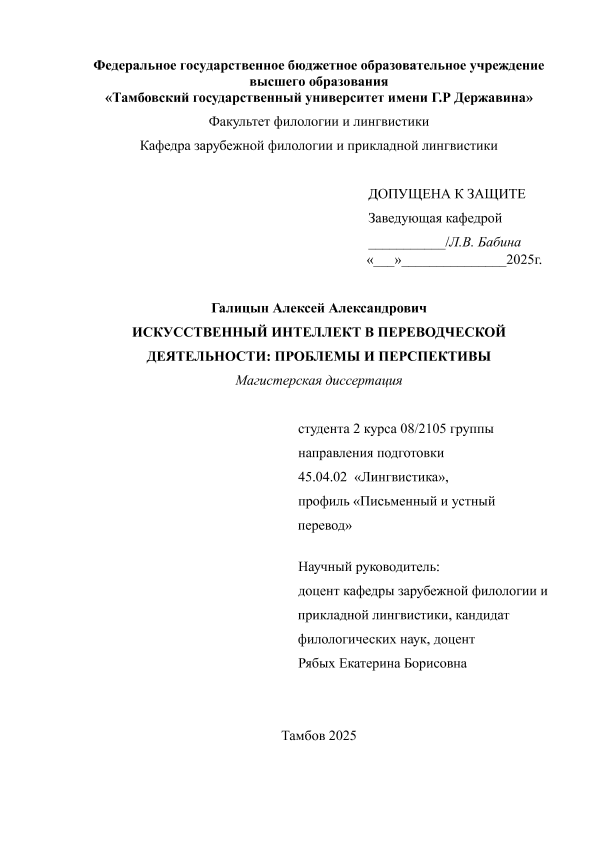 Федеральное государственное бюджетное образовательное учреждение высшего образования
«Тамбовский государственный университет имени Г.Р Державина»
Факультет филологии и лингвистики
Кафедра зарубежной филологии и прикладной лингвистики

ДОПУЩЕНА К ЗАЩИТЕ
Заведующая кафедрой
___________/Л.В. Бабина
«___»_______________2025г.

Галицын Алексей Александрович
ИСКУССТВЕННЫЙ ИНТЕЛЛЕКТ В ПЕРЕВОДЧЕСКОЙ ДЕЯТЕЛЬНОСТИ: ПРОБЛЕМЫ И ПЕРСПЕКТИВЫ
Магистерская диссертация

студента 2 курса 08/2105 группы
направления подготовки
45.04.02 «Лингвистика»,
профиль «Письменный и устный перевод»

Научный руководитель:
доцент кафедры зарубежной филологии и прикладной лингвистики, кандидат филологических наук, доцент
Рябых Екатерина Борисовна

Тамбов 2025